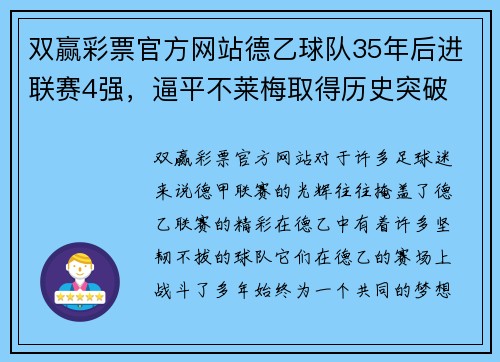 双赢彩票官方网站德乙球队35年后进联赛4强，逼平不莱梅取得历史突破

双赢彩票官方网站对于许多足球迷来说德甲联赛的光辉往往掩盖了德乙联赛的精彩在德乙中有着许多坚韧不拔的球队它们在德乙的赛场上战斗了多年始终为一个共同的梦想